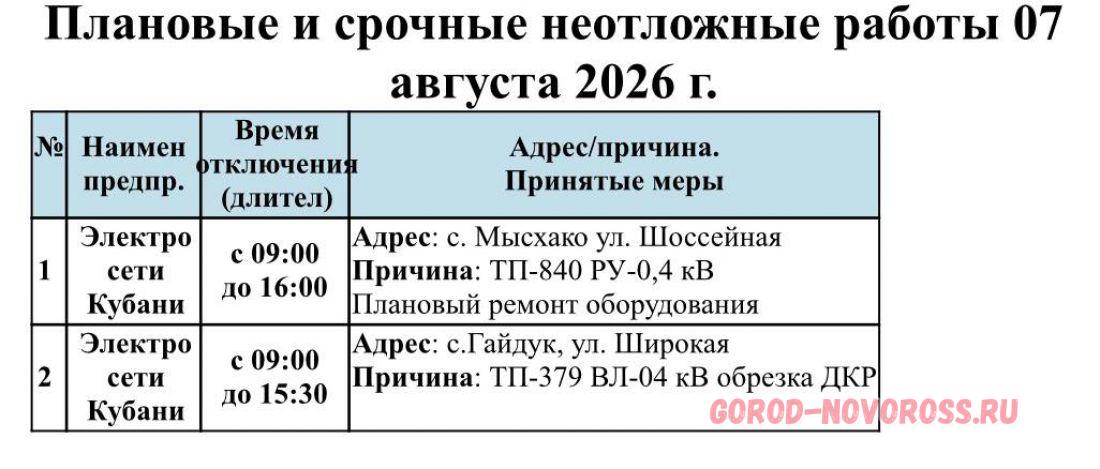 Плановые и срочные неотложные работы 07 августа 2026 г.

| № | Наимен предпр. | Время отключения (длител) | Адрес/причина. Принятые меры |
|---|---|---|---|
| 1 | Электро сети Кубани | с 09:00 до 16:00 | Адрес: с. Мысхако ул. Шоссейная Причина: ТП-840 РУ-0,4 кВ Плановый ремонт оборудования |
| 2 | Электро сети Кубани | с 09:00 до 15:30 | Адрес: с.Гайдук, ул. Широкая Причина: ТП-379 ВЛ-04 кВ обрезка ДКР |

GOROD-NOVOROSS.RU